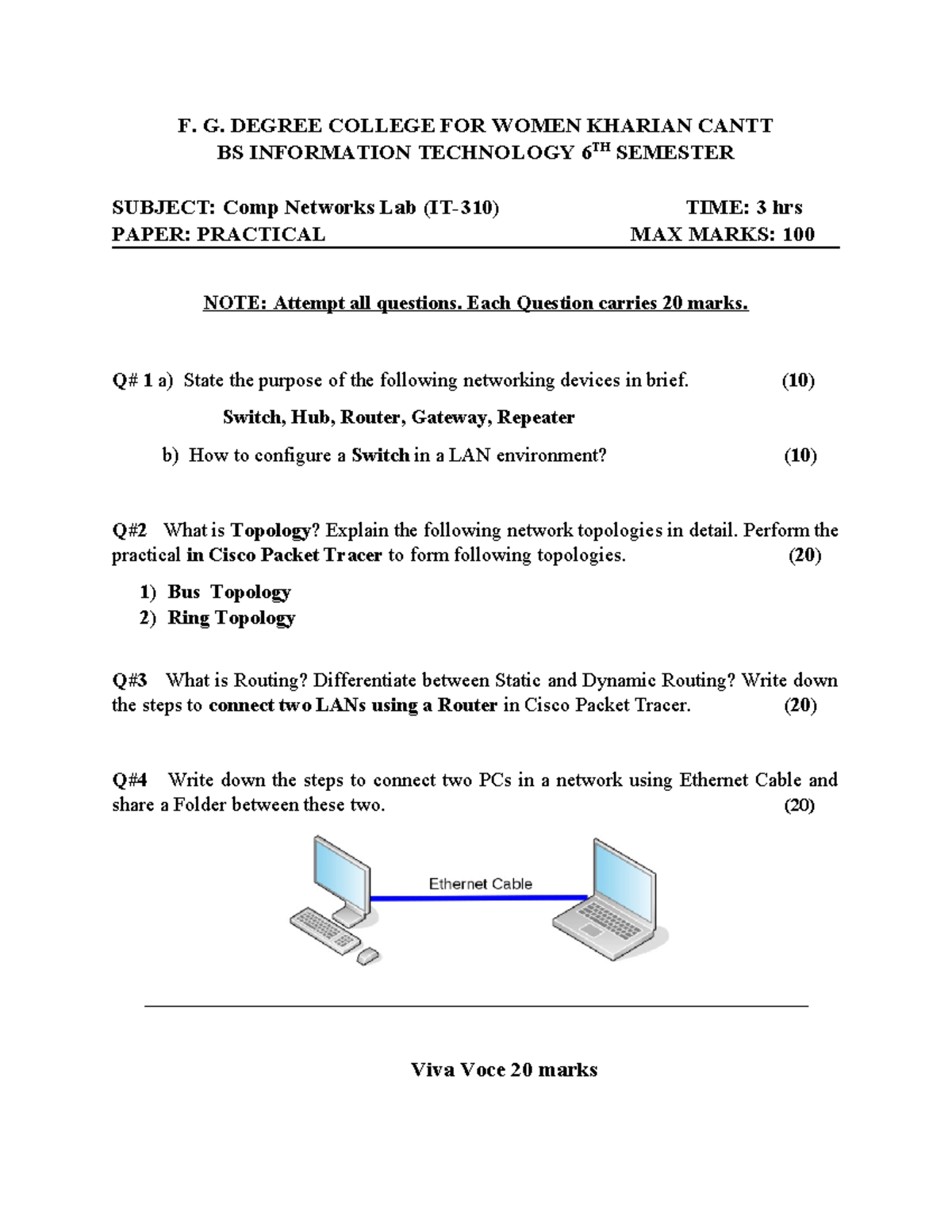 F. G. DEGREE COLLEGE FOR WOMEN KHARIAN CANTT
BS INFORMATION TECHNOLOGY 6$^{TH}$ SEMESTER

SUBJECT: Comp Networks Lab (IT-310) TIME: 3 hrs
PAPER: PRACTICAL MAX MARKS: 100

NOTE: Attempt all questions. Each Question carries 20 marks.

Q# 1 a) State the purpose of the following networking devices in brief. (10)

Switch, Hub, Router, Gateway, Repeater

b) How to configure a Switch in a LAN environment? (10)

Q#2 What is Topology? Explain the following network topologies in detail. Perform the practical in Cisco Packet Tracer to form following topologies. (20)

1) Bus Topology
2) Ring Topology

Q#3 What is Routing? Differentiate between Static and Dynamic Routing? Write down the steps to connect two LANs using a Router in Cisco Packet Tracer. (20)

Q#4 Write down the steps to connect two PCs in a network using Ethernet Cable and share a Folder between these two. (20)

Ethernet Cable

Viva Voce 20 marks